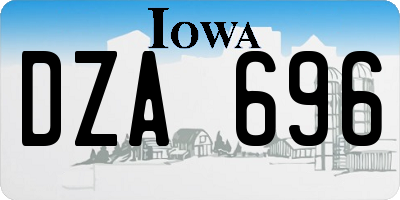 IOWA

DZA 696